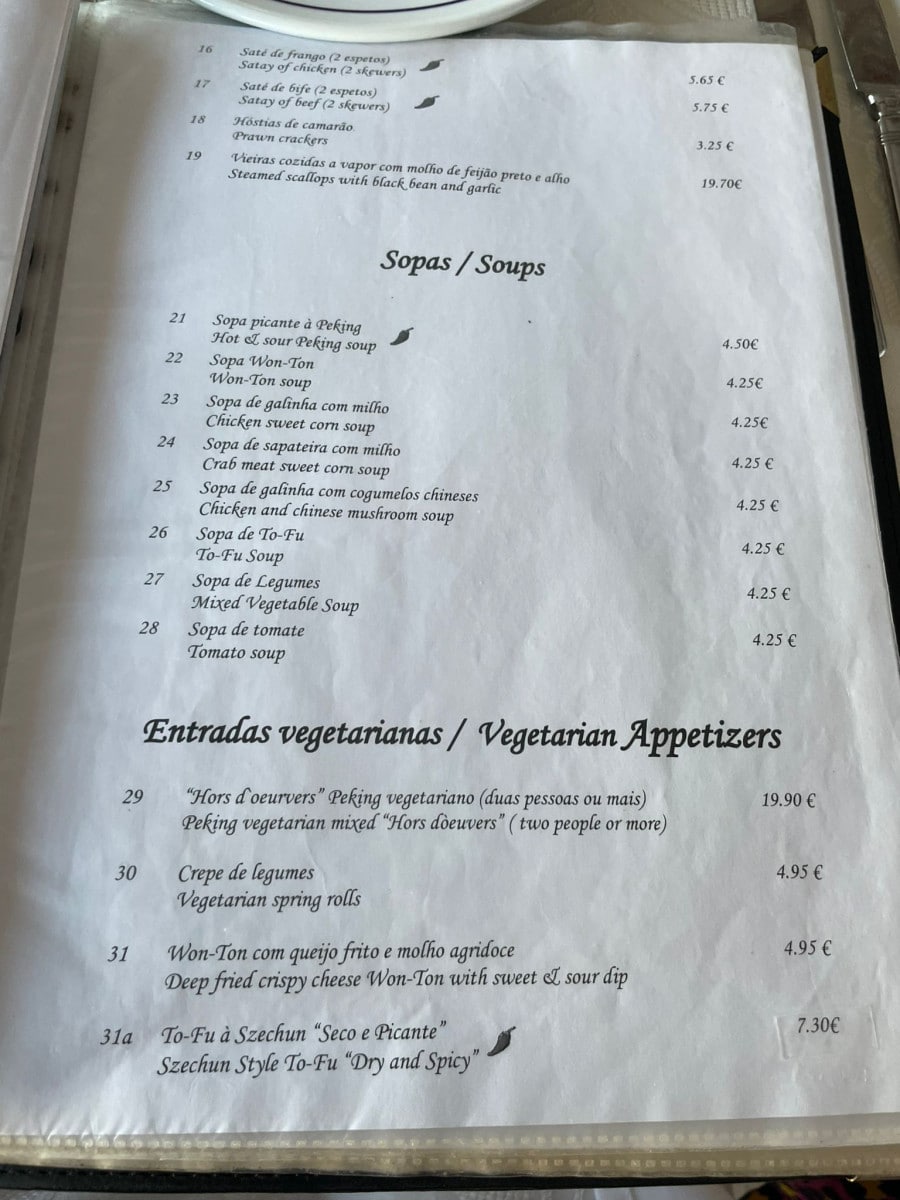 16 Saté de frango (2 espetos)
Satay of chicken (2 skewers) 5.65 €

17 Saté de bife (2 espetos)
Satay of beef (2 skewers) 5.75 €

18 Hóstias de camarão
Prawn crackers 3.25 €

19 Vieiras cozidas a vapor com molho de feijão preto e alho
Steamed scallops with black bean and garlic 19.70€

Sopas / Soups

21 Sopa picante à Peking
Hot & sour Peking soup 4.50€

22 Sopa Won-Ton
Won-Ton soup 4.25€

23 Sopa de galinha com milho
Chicken sweet corn soup 4.25€

24 Sopa de sapateira com milho
Crab meat sweet corn soup 4.25 €

25 Sopa de galinha com cogumelos chineses
Chicken and chinese mushroom soup 4.25 €

26 Sopa de To-Fu
To-Fu Soup 4.25 €

27 Sopa de Legumes
Mixed Vegetable Soup 4.25 €

28 Sopa de tomate
Tomato soup 4.25 €

Entradas vegetarianas / Vegetarian Appetizers

29 "Hors d'oeurvers" Peking vegetariano (duas pessoas ou mais)
Peking vegetarian mixed "Hors dòeuvers" ( two people or more) 19.90 €

30 Crepe de legumes
Vegetarian spring rolls 4.95 €

31 Won-Ton com queijo frito e molho agridoce
Deep fried crispy cheese Won-Ton with sweet & sour dip 4.95 €

31a To-Fu à Szechun "Seco e Picante"
Szechun Style To-Fu "Dry and Spicy" 7.30€